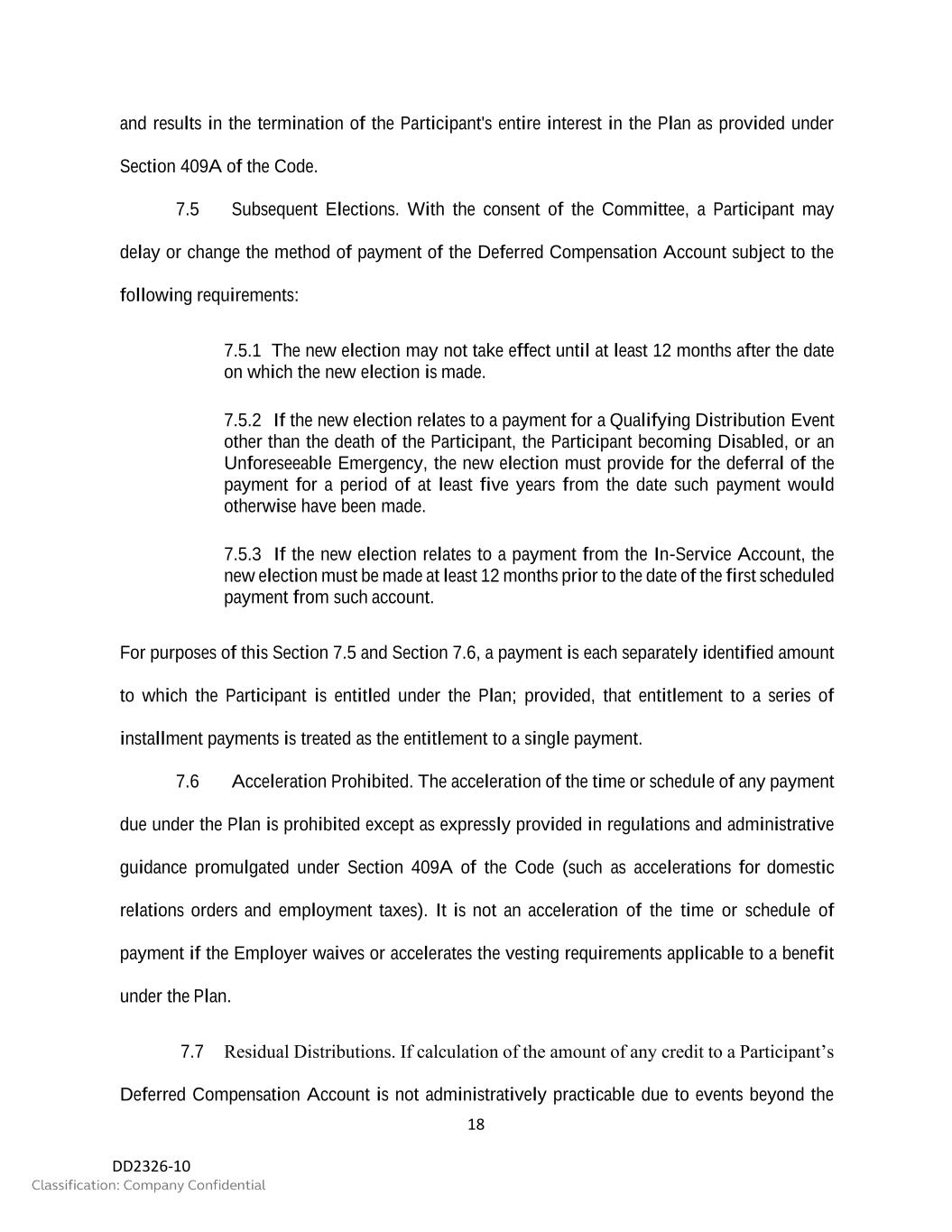 and results in the termination of the Participant's entire interest in the Plan as provided under Section 409A of the Code.

7.5 Subsequent Elections. With the consent of the Committee, a Participant may delay or change the method of payment of the Deferred Compensation Account subject to the following requirements:

7.5.1 The new election may not take effect until at least 12 months after the date on which the new election is made.

7.5.2 If the new election relates to a payment for a Qualifying Distribution Event other than the death of the Participant, the Participant becoming Disabled, or an Unforeseeable Emergency, the new election must provide for the deferral of the payment for a period of at least five years from the date such payment would otherwise have been made.

7.5.3 If the new election relates to a payment from the In-Service Account, the new election must be made at least 12 months prior to the date of the first scheduled payment from such account.

For purposes of this Section 7.5 and Section 7.6, a payment is each separately identified amount to which the Participant is entitled under the Plan; provided, that entitlement to a series of installment payments is treated as the entitlement to a single payment.

7.6 Acceleration Prohibited. The acceleration of the time or schedule of any payment due under the Plan is prohibited except as expressly provided in regulations and administrative guidance promulgated under Section 409A of the Code (such as accelerations for domestic relations orders and employment taxes). It is not an acceleration of the time or schedule of payment if the Employer waives or accelerates the vesting requirements applicable to a benefit under the Plan.

7.7 Residual Distributions. If calculation of the amount of any credit to a Participant’s Deferred Compensation Account is not administratively practicable due to events beyond the

18

DD2326-10
Classification: Company Confidential